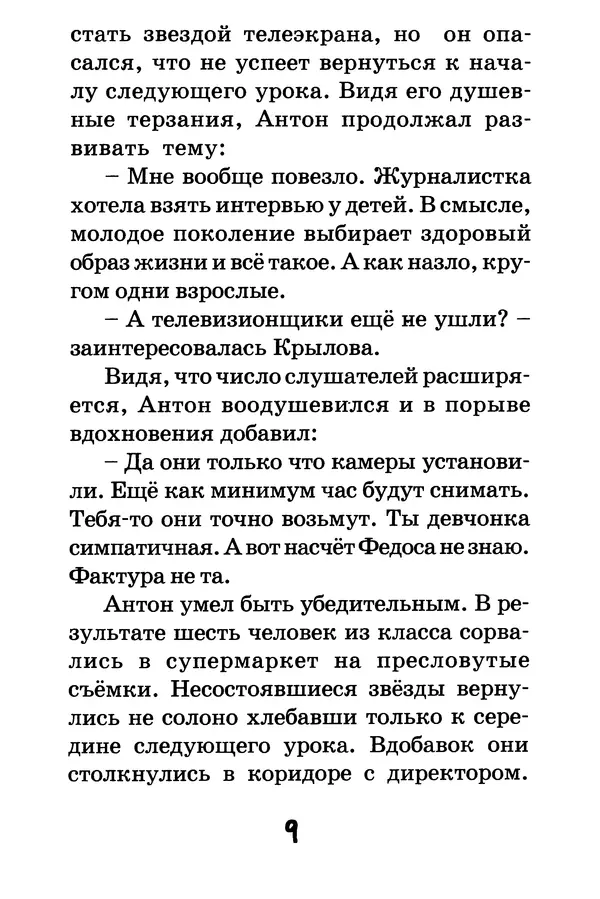 стать звездой телеэкрана, но он опасался, что не успеет вернуться к началу следующего урока. Видя его душевные терзания, Антон продолжал развивать тему:

– Мне вообще повезло. Журналистка хотела взять интервью у детей. В смысле, молодое поколение выбирает здоровый образ жизни и всё такое. А как назло, кругом одни взрослые.

– А телевизионщики ещё не ушли? – заинтересовалась Крылова.

Видя, что число слушателей расширяется, Антон воодушевился и в порыве вдохновения добавил:

– Да они только что камеры установили. Ещё как минимум час будут снимать. Тебя-то они точно возьмут. Ты девчонка симпатичная. А вот насчёт Федоса не знаю. Фактура не та.

Антон умел быть убедительным. В результате шесть человек из класса сорвались в супермаркет на пресловутые съёмки. Несостоявшиеся звёзды вернулись не солоно хлебавши только к середине следующего урока. Вдобавок они столкнулись в коридоре с директором.

9